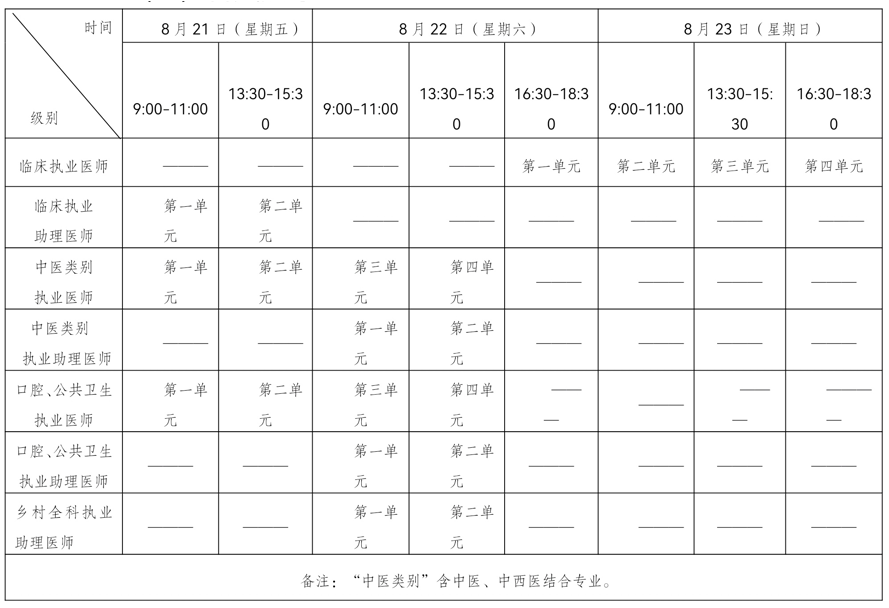 | 时间 级别 | 8月21日（星期五） | | 8月22日（星期六） | | | 8月23日（星期日） | | |
|---|---|---|---|---|---|---|---|---|
| | 9:00-11:00 | 13:30-15:30 | 9:00-11:00 | 13:30-15:30 | 16:30-18:30 | 9:00-11:00 | 13:30-15:30 | 16:30-18:30 |
| 临床执业医师 | —— | —— | —— | —— | 第一单元 | 第二单元 | 第三单元 | 第四单元 |
| 临床执业助理医师 | 第一单元 | 第二单元 | —— | —— | —— | —— | —— | —— |
| 中医类别执业医师 | 第一单元 | 第二单元 | 第三单元 | 第四单元 | —— | —— | —— | —— |
| 中医类别执业助理医师 | —— | —— | 第一单元 | 第二单元 | —— | —— | —— | —— |
| 口腔、公共卫生执业医师 | 第一单元 | 第二单元 | 第三单元 | 第四单元 | —— | —— | —— | —— |
| 口腔、公共卫生执业助理医师 | —— | —— | 第一单元 | 第二单元 | —— | —— | —— | —— |
| 乡村全科执业助理医师 | —— | —— | 第一单元 | 第二单元 | —— | —— | —— | —— |

备注：“中医类别”含中医、中西医结合专业。